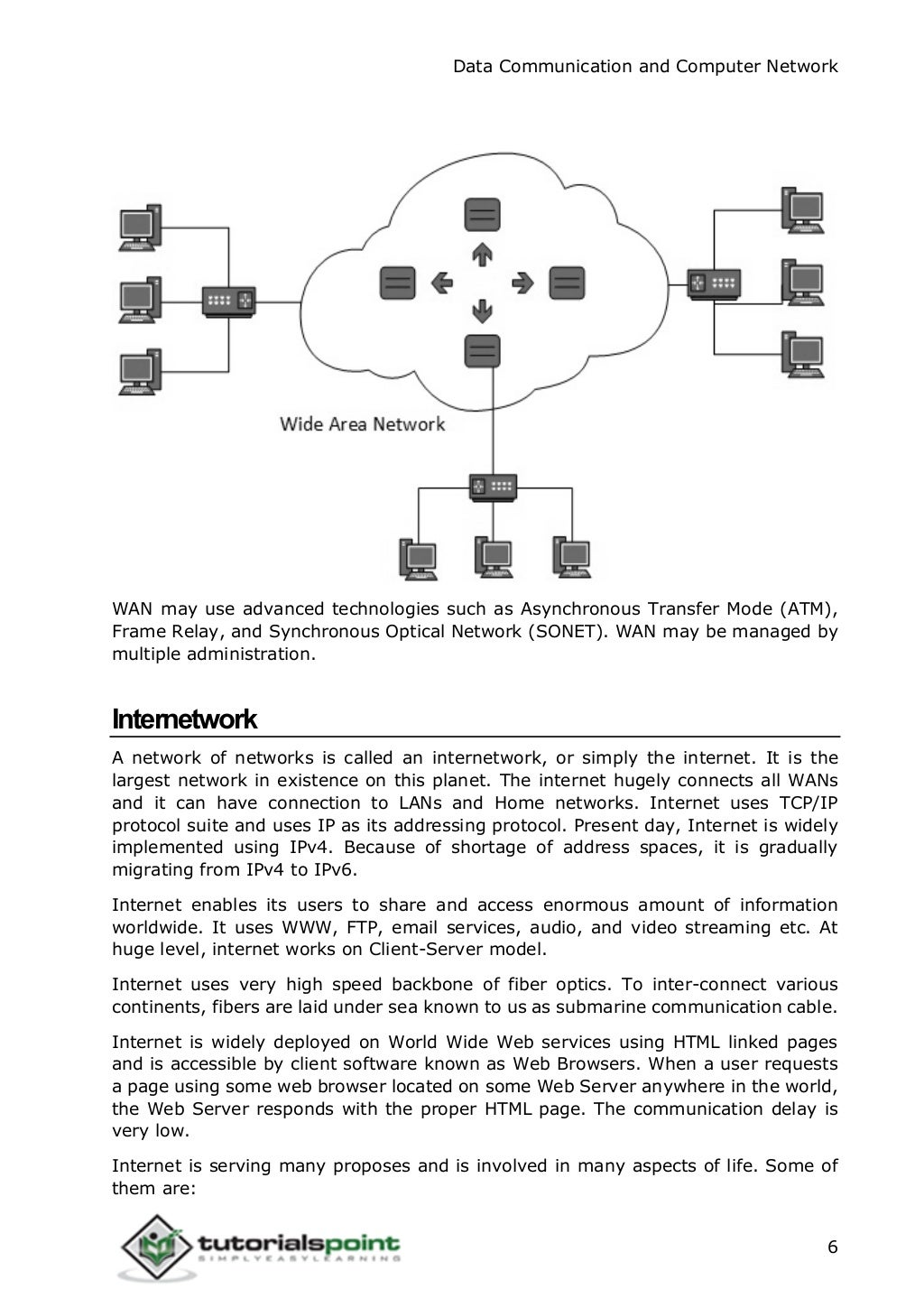 Data Communication and Computer Network

Wide Area Network

WAN may use advanced technologies such as Asynchronous Transfer Mode (ATM), Frame Relay, and Synchronous Optical Network (SONET). WAN may be managed by multiple administration.

Internetwork

A network of networks is called an internetwork, or simply the internet. It is the largest network in existence on this planet. The internet hugely connects all WANs and it can have connection to LANs and Home networks. Internet uses TCP/IP protocol suite and uses IP as its addressing protocol. Present day, Internet is widely implemented using IPv4. Because of shortage of address spaces, it is gradually migrating from IPv4 to IPv6.

Internet enables its users to share and access enormous amount of information worldwide. It uses WWW, FTP, email services, audio, and video streaming etc. At huge level, internet works on Client-Server model.

Internet uses very high speed backbone of fiber optics. To inter-connect various continents, fibers are laid under sea known to us as submarine communication cable.

Internet is widely deployed on World Wide Web services using HTML linked pages and is accessible by client software known as Web Browsers. When a user requests a page using some web browser located on some Web Server anywhere in the world, the Web Server responds with the proper HTML page. The communication delay is very low.

Internet is serving many proposes and is involved in many aspects of life. Some of them are:

tutorialspoint
SIMPLYEASYLEARNING

6